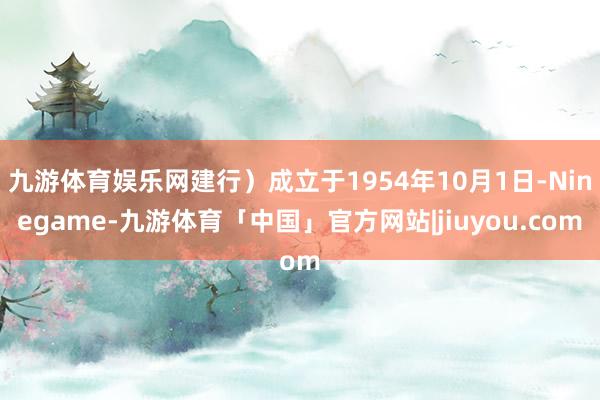 九游体育娱乐网建行）成立于1954年10月1日-Ninegame-九游体育「中国」官方网站|jiuyou.comom